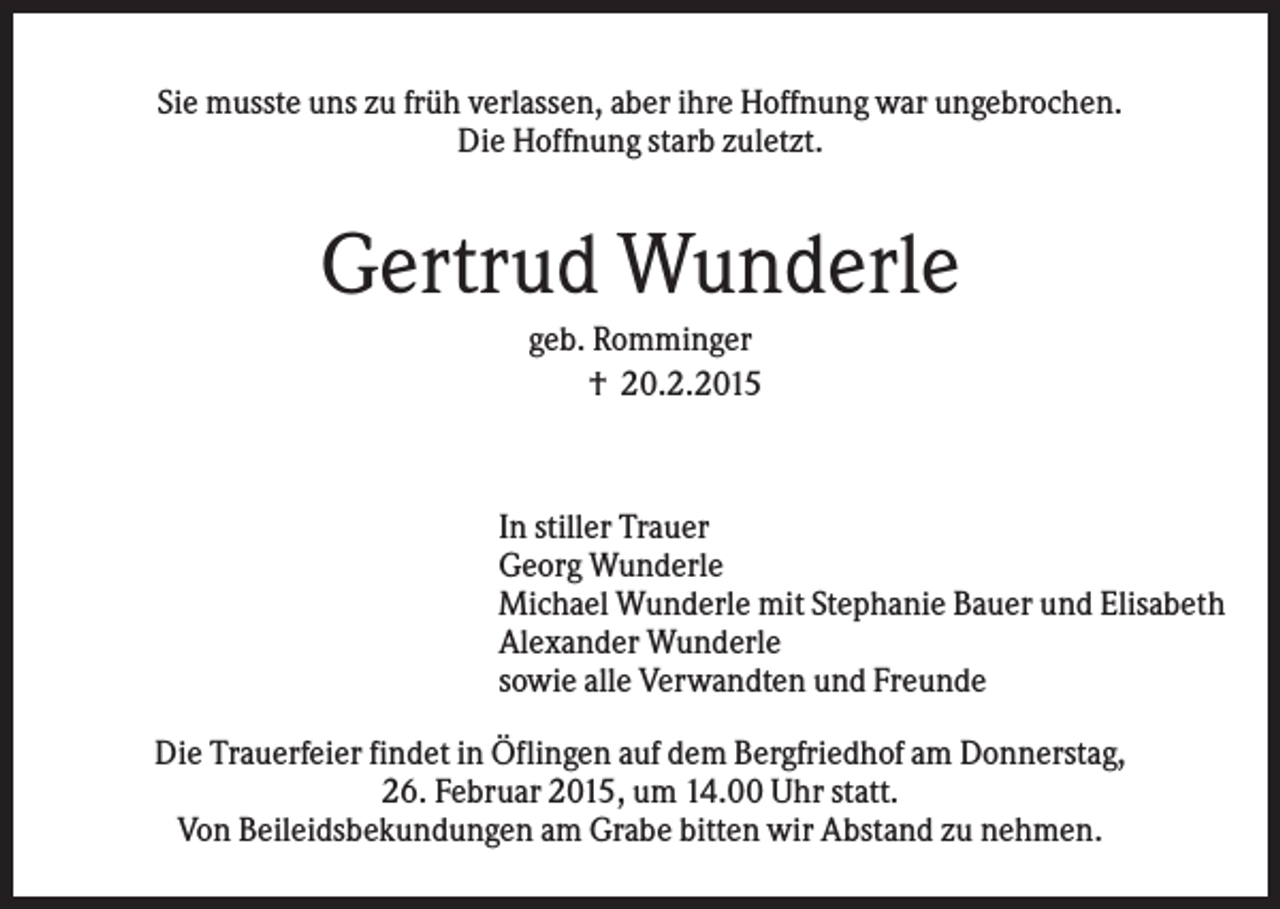 Sie musste uns zu früh verlassen, aber ihre Hoffnung war ungebrochen.
Die Hoffnung starb zuletzt.

Gertrud Wunderle

geb. Romminger
† 20.2.2015

In stiller Trauer
Georg Wunderle
Michael Wunderle mit Stephanie Bauer und Elisabeth
Alexander Wunderle
sowie alle Verwandten und Freunde

Die Trauerfeier findet in Öflingen auf dem Bergfriedhof am Donnerstag, 26. Februar 2015, um 14.00 Uhr statt.
Von Beileidsbekundungen am Grabe bitten wir Abstand zu nehmen.